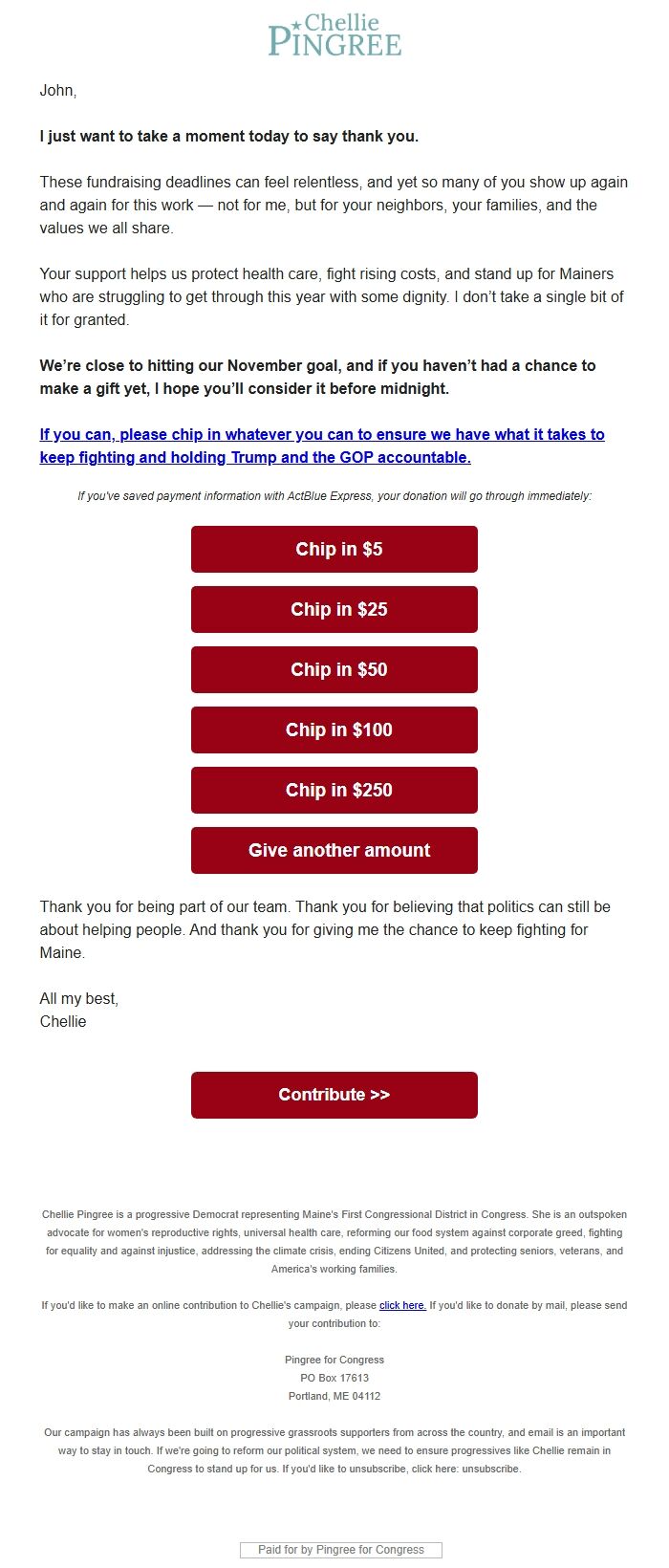 Chellie PINGREE

John,

I just want to take a moment today to say thank you.

These fundraising deadlines can feel relentless, and yet so many of you show up again and again for this work — not for me, but for your neighbors, your families, and the values we all share.

Your support helps us protect health care, fight rising costs, and stand up for Mainers who are struggling to get through this year with some dignity. I don't take a single bit of it for granted.

We're close to hitting our November goal, and if you haven't had a chance to make a gift yet, I hope you'll consider it before midnight.

If you can, please chip in whatever you can to ensure we have what it takes to keep fighting and holding Trump and the GOP accountable.

If you've saved payment information with ActBlue Express, your donation will go through immediately:

Chip in $5

Chip in $25

Chip in $50

Chip in $100

Chip in $250

Give another amount

Thank you for being part of our team. Thank you for believing that politics can still be about helping people. And thank you for giving me the chance to keep fighting for Maine.

All my best,
Chellie

Contribute >>

Chellie Pingree is a progressive Democrat representing Maine's First Congressional District in Congress. She is an outspoken advocate for women's reproductive rights, universal health care, reforming our food system against corporate greed, fighting for equality and against injustice, addressing the climate crisis, ending Citizens United, and protecting seniors, veterans, and America's working families.

If you'd like to make an online contribution to Chellie's campaign, please click here. If you'd like to donate by mail, please send your contribution to:

Pingree for Congress
PO Box 17613
Portland, ME 04112

Our campaign has always been built on progressive grassroots supporters from across the country, and email is an important way to stay in touch. If we're going to reform our political system, we need to ensure progressives like Chellie remain in Congress to stand up for us. If you'd like to unsubscribe, click here: unsubscribe.

Paid for by Pingree for Congress